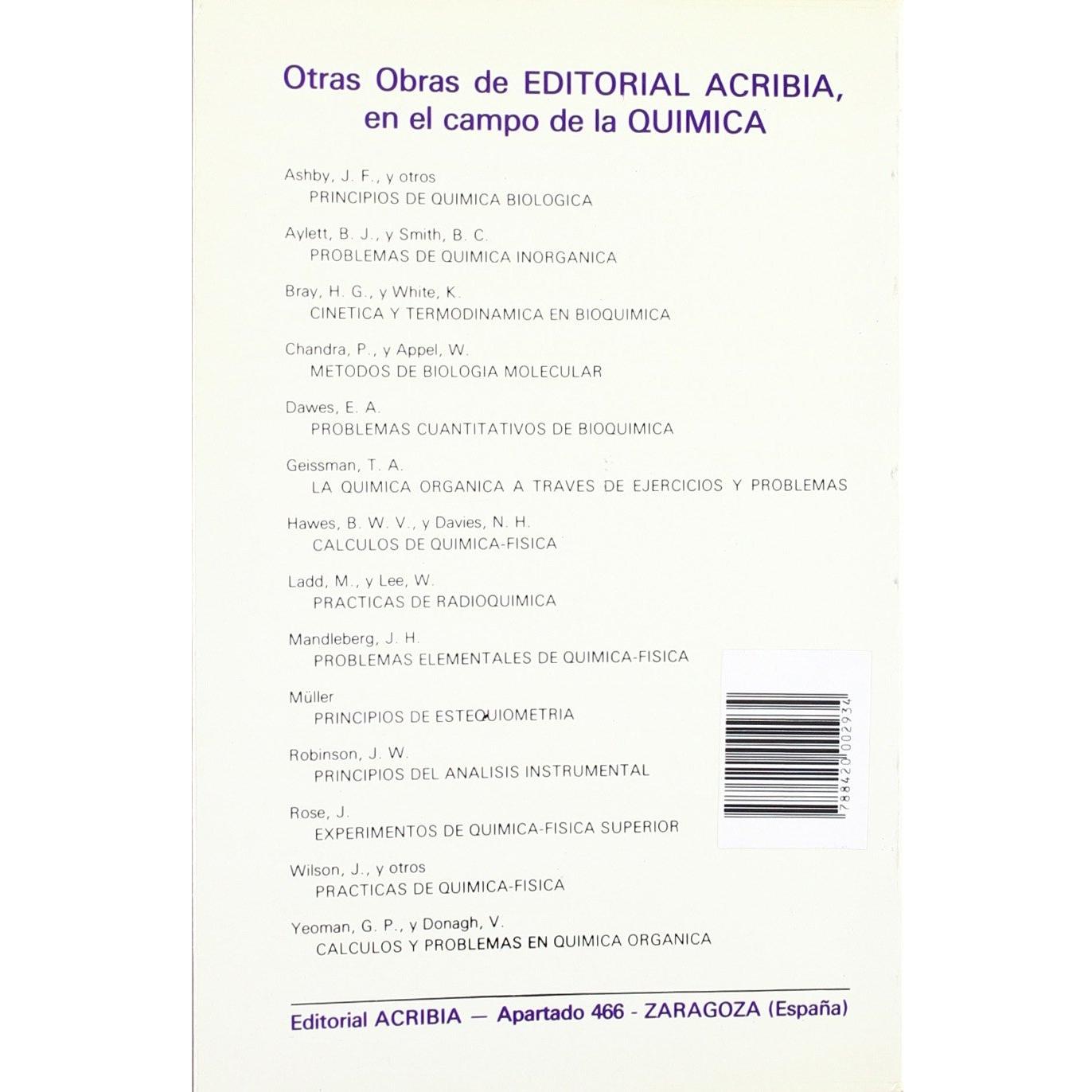 Otras Obras de EDITORIAL ACRIBIA, en el campo de la QUIMICA

Ashby, J. F., y otros
PRINCIPIOS DE QUIMICA BIOLOGICA

Aylett, B. J., y Smith, B. C.
PROBLEMAS DE QUIMICA INORGANICA

Bray, H. G., y White, K.
CINETICA Y TERMODINAMICA EN BIOQUIMICA

Chandra, P., y Appel, W.
METODOS DE BIOLOGIA MOLECULAR

Dawes, E. A.
PROBLEMAS CUANTITATIVOS DE BIOQUIMICA

Geissman, T. A.
LA QUIMICA ORGANICA A TRAVES DE EJERCICIOS Y PROBLEMAS

Hawes, B. W. V., y Davies, N. H.
CALCULOS DE QUIMICA-FISICA

Ladd, M., y Lee, W.
PRACTICAS DE RADIOQUIMICA

Mandleberg, J. H.
PROBLEMAS ELEMENTALES DE QUIMICA-FISICA

Müller
PRINCIPIOS DE ESTEQUIOMETRIA

Robinson, J. W.
PRINCIPIOS DEL ANALISIS INSTRUMENTAL

Rose, J.
EXPERIMENTOS DE QUIMICA-FISICA SUPERIOR

Wilson, J., y otros
PRACTICAS DE QUIMICA-FISICA

Yeoman, G. P., y Donagh, V.
CALCULOS Y PROBLEMAS EN QUIMICA ORGANICA

788420002934

Editorial ACRIBIA — Apartado 466 - ZARAGOZA (España)